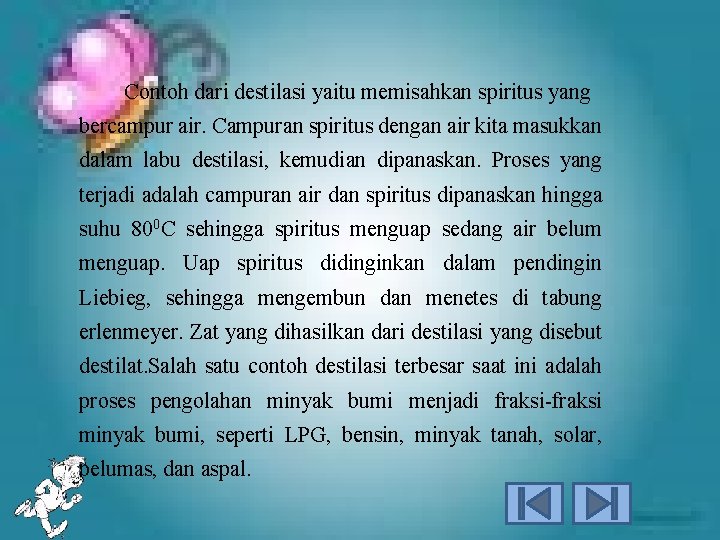 Contoh dari destilasi yaitu memisahkan spiritus yang bercampur air. Campuran spiritus dengan air kita masukkan dalam labu destilasi, kemudian dipanaskan. Proses yang terjadi adalah campuran air dan spiritus dipanaskan hingga suhu $80^0$C sehingga spiritus menguap sedang air belum menguap. Uap spiritus didinginkan dalam pendingin Liebieg, sehingga mengembun dan menetes di tabung erlenmeyer. Zat yang dihasilkan dari destilasi yang disebut destilat.Salah satu contoh destilasi terbesar saat ini adalah proses pengolahan minyak bumi menjadi fraksi-fraksi minyak bumi, seperti LPG, bensin, minyak tanah, solar, pelumas, dan aspal.